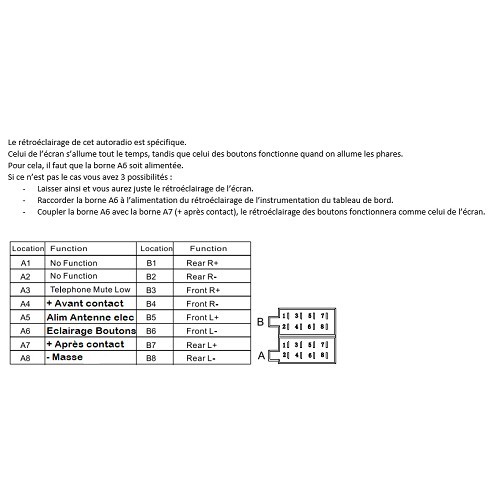 Le rétroéclairage de cet autoradio est spécifique.
Celui de l'écran s'allume tout le temps, tandis que celui des boutons fonctionne quand on allume les phares.
Pour cela, il faut que la borne A6 soit alimentée.
Si ce n'est pas le cas vous avez 3 possibilités :
- Laisser ainsi et vous aurez juste le rétroéclairage de l'écran.
- Raccorder la borne A6 à l'alimentation du rétroéclairage de l'instrumentation du tableau de bord.
- Coupler la borne A6 avec la borne A7 (+ après contact), le rétroéclairage des boutons fonctionnera comme celui de l'écran.

| Location | Function | Location | Function |
|---|---|---|---|
| A1 | No Function | B1 | Rear R+ |
| A2 | No Function | B2 | Rear R- |
| A3 | Telephone Mute Low | B3 | Front R+ |
| A4 | + Avant contact | B4 | Front R- |
| A5 | Alim Antenne elec | B5 | Front L+ |
| A6 | Eclairage Boutons | B6 | Front L- |
| A7 | + Après contact | B7 | Rear L+ |
| A8 | - Masse | B8 | Rear L- |

B
1 3 5 7
2 4 6 8
A
1 3 5 7
2 4 6 8